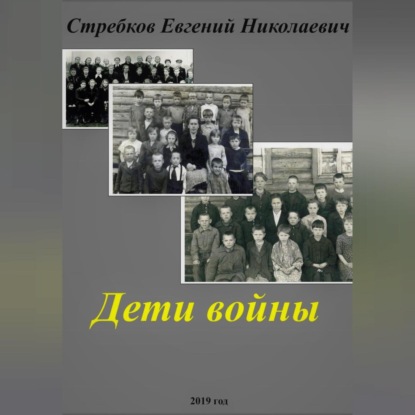 Стребков Евгений Николаевич

Дети войны

2019 год